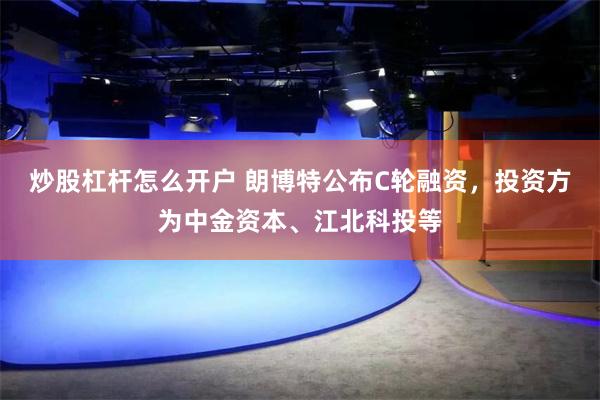 炒股杠杆怎么开户 朗博特公布C轮融资，投资方为中金资本、江北科投等